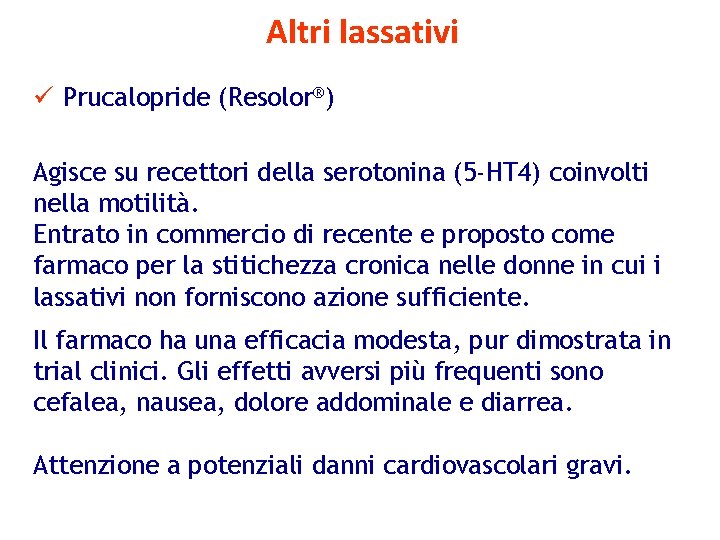 Altri lassativi

✓ Prucalopride (Resolor®)

Agisce su recettori della serotonina (5-HT4) coinvolti nella motilità.
Entrato in commercio di recente e proposto come farmaco per la stitichezza cronica nelle donne in cui i lassativi non forniscono azione sufficiente.

Il farmaco ha una efficacia modesta, pur dimostrata in trial clinici. Gli effetti avversi più frequenti sono cefalea, nausea, dolore addominale e diarrea.

Attenzione a potenziali danni cardiovascolari gravi.